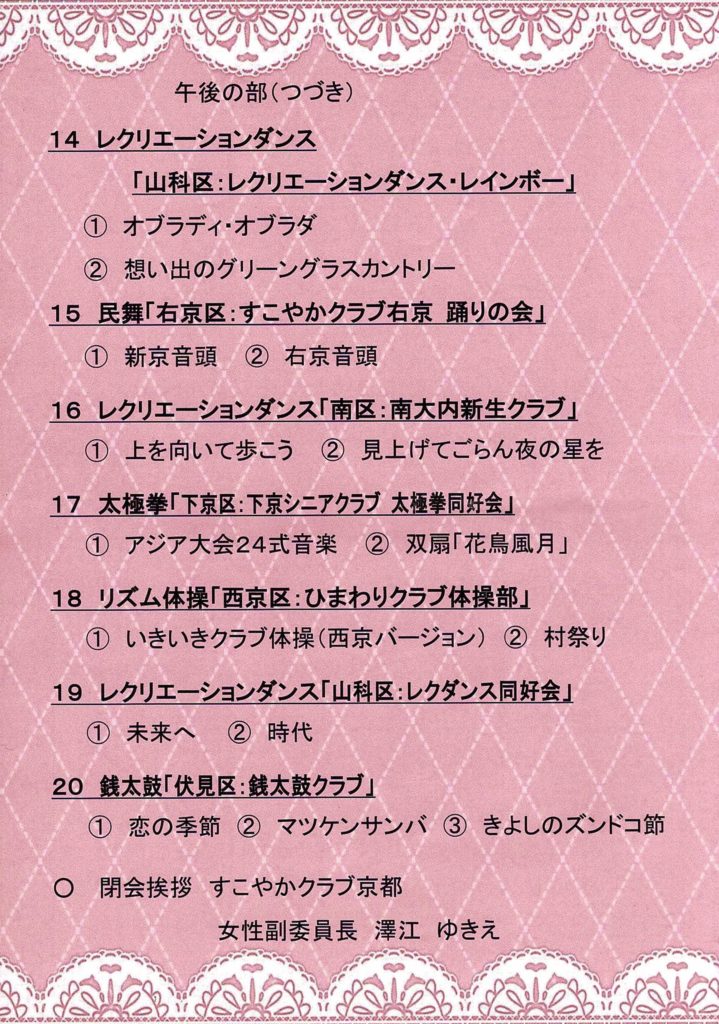 午後の部(つづき)

14 レクリエーションダンス

「山科区:レクリエーションダンス・レインボー」

① オブラディ・オブラダ

② 想い出のグリーングラスカントリー

15 民舞「右京区:すこやかクラブ右京 踊りの会」

① 新京音頭 ② 右京音頭

16 レクリエーションダンス「南区:南大内新生クラブ」

① 上を向いて歩こう ② 見上げてごらん夜の星を

17 太極拳「下京区:下京シニアクラブ 太極拳同好会」

① アジア大会24式音楽 ② 双扇「花鳥風月」

18 リズム体操「西京区:ひまわりクラブ体操部」

① いきいきクラブ体操(西京バージョン) ② 村祭り

19 レクリエーションダンス「山科区:レクダンス同好会」

① 未来へ ② 時代

20 銭太鼓「伏見区:銭太鼓クラブ」

① 恋の季節 ② マツケンサンバ ③ きよしのズンドコ節

○ 閉会挨拶 すこやかクラブ京都

女性副委員長 澤江 ゆきえ